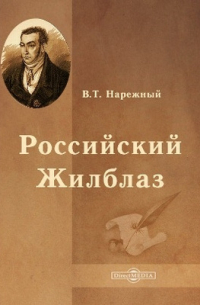 В.Т. Нарежный

Российский Жилблаз

DirectMEDIA